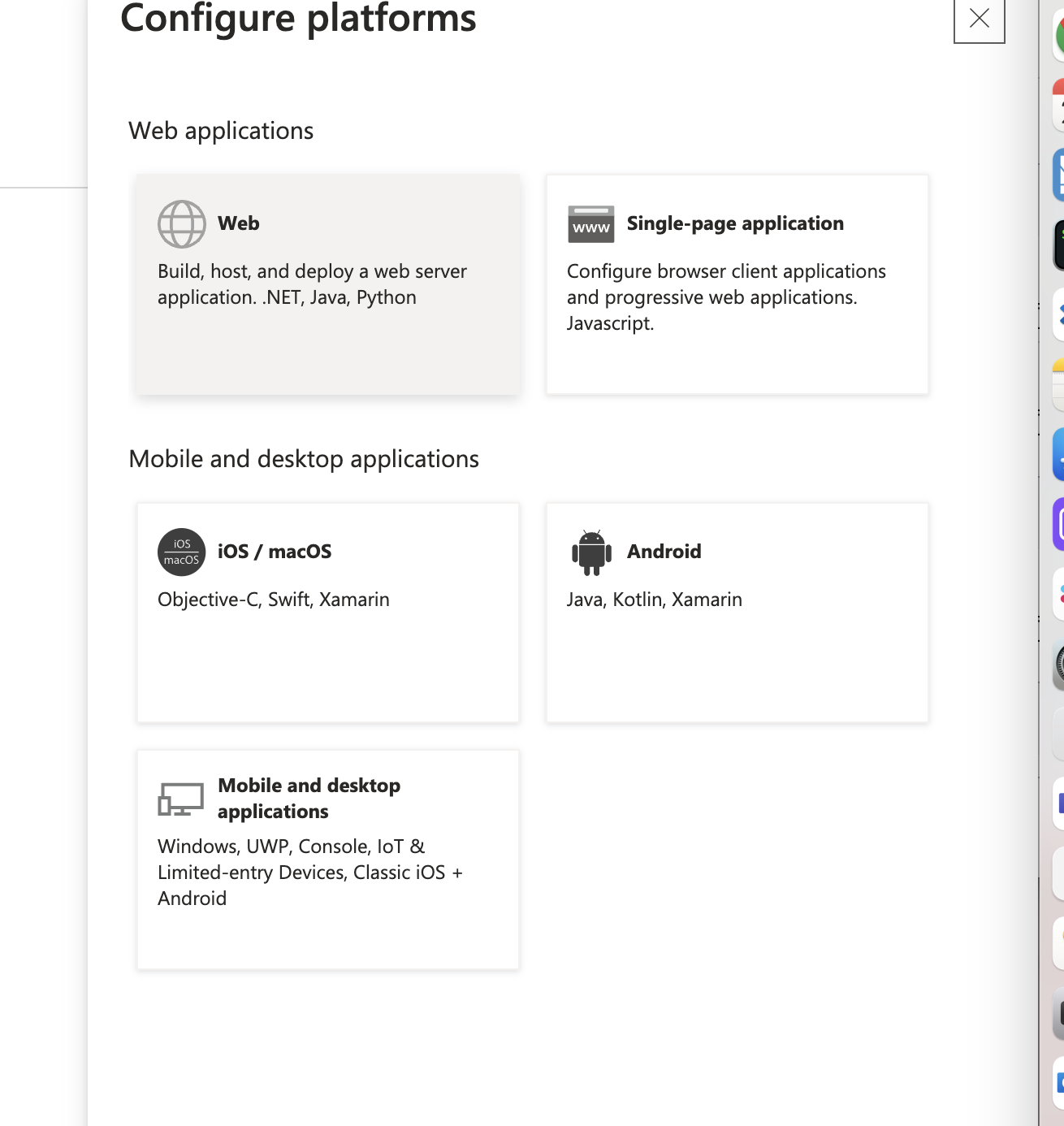 Configure platforms

Web applications

Web

Build, host, and deploy a web server application. .NET, Java, Python

www

Single-page application

Configure browser client applications and progressive web applications. Javascript.

Mobile and desktop applications

iOS
macOS

iOS / macOS

Objective-C, Swift, Xamarin

Android

Java, Kotlin, Xamarin

Mobile and desktop applications

Windows, UWP, Console, IoT & Limited-entry Devices, Classic iOS + Android